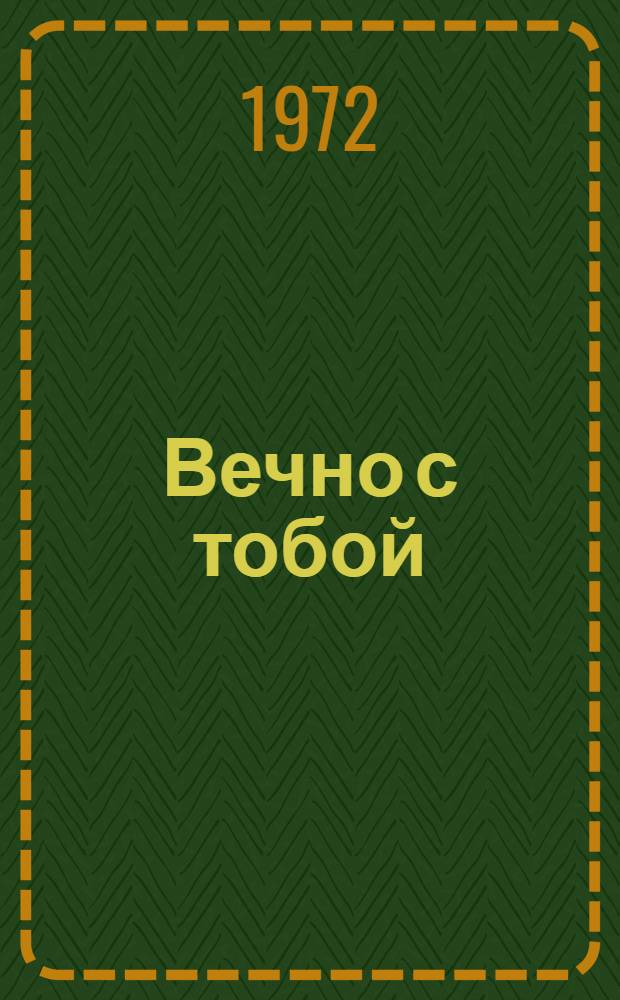 1972

Вечно с тобой